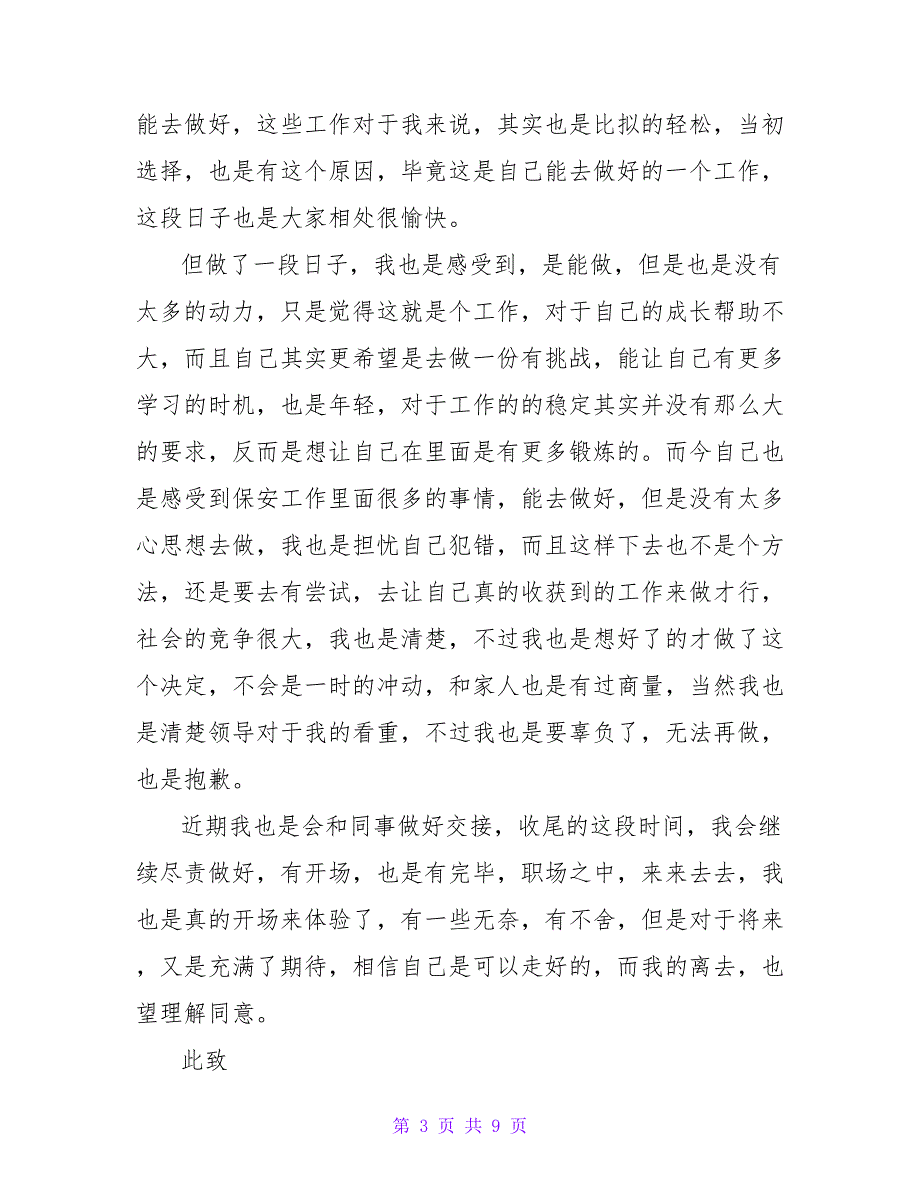 能去做好，这些工作对于我来说，其实也是比拟的轻松，当初选择，也是有这个原因，毕竟这是自己能去做好的一个工作，这段日子也是大家相处很愉快。

但做了一段日子，我也是感受到，是能做，但是也是没有太多的动力，只是觉得这就是个工作，对于自己的成长帮助不大，而且自己其实更希望是去做一份有挑战，能让自己有更多学习的时机，也是年轻，对于工作的的稳定其实并没有那么大的要求，反而是想让自己在里面是有更多锻炼的。而今自己也是感受到保安工作里面很多的事情，能去做好，但是没有太多心思想去做，我也是担忧自己犯错，而且这样下去也不是个方法，还是要去有尝试，去让自己真的收获到的工作来做才行，社会的竞争很大，我也是清楚，不过我也是想好了的才做了这个决定，不会是一时的冲动，和家人也是有过商量，当然我也是清楚领导对于我的看重，不过我也是要辜负了，无法再做，也是抱歉。

近期我也是会和同事做好交接，收尾的这段时间，我会继续尽责做好，有开场，也是有完毕，职场之中，来来去去，我也是真的开场来体验了，有一些无奈，有不舍，但是对于将来，又是充满了期待，相信自己是可以走好的，而我的离去，也望理解同意。

此致

第 3 页 共 9 页